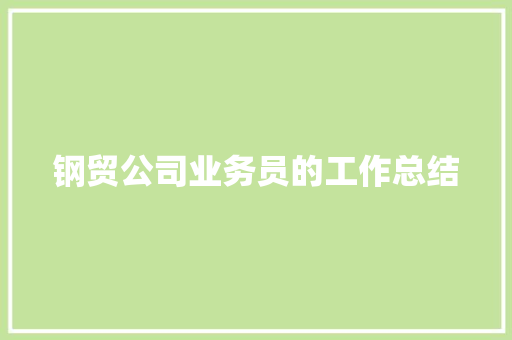 钢贸公司业务员的工作总结